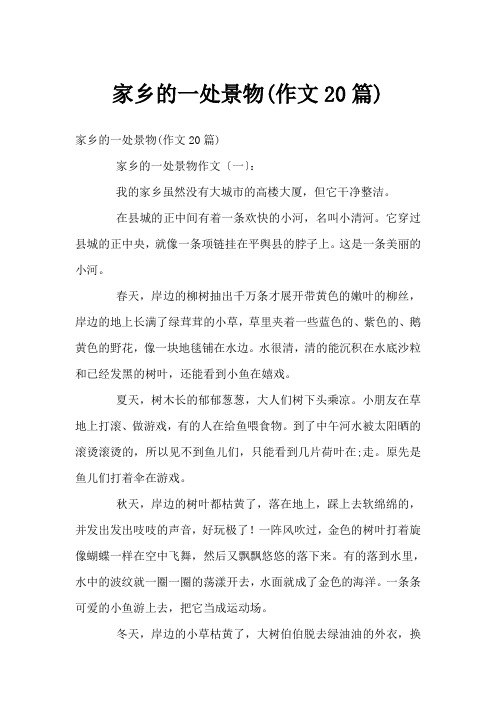 家乡的一处景物(作文20篇)

家乡的一处景物(作文20篇)

家乡的一处景物作文〔一〕:

我的家乡虽然没有大城市的高楼大厦，但它干净整洁。

在县城的正中间有着一条欢快的小河，名叫小清河。它穿过县城的正中央，就像一条项链挂在平舆县的脖子上。这是一条美丽的小河。

春天，岸边的柳树抽出千万条才展开带黄色的嫩叶的柳丝，岸边的地上长满了绿茸茸的小草，草里夹着一些蓝色的、紫色的、鹅黄色的野花，像一块地毯铺在水边。水很清，清的能沉积在水底沙粒和已经发黑的树叶，还能看到小鱼在嬉戏。

夏天，树木长的郁郁葱葱，大人们树下头乘凉。小朋友在草地上打滚、做游戏，有的人在给鱼喂食物。到了中午河水被太阳晒的滚烫滚烫的，所以见不到鱼儿们，只能看到几片荷叶在;走。原先是鱼儿们打着伞在游戏。

秋天，岸边的树叶都枯黄了，落在地上，踩上去软绵绵的，并发出发出吱吱的声音，好玩极了！一阵风吹过，金色的树叶打着旋像蝴蝶一样在空中飞舞，然后又飘飘悠悠的落下来。有的落到水里，水中的波纹就一圈一圈的荡漾开去，水面就成了金色的海洋。一条条可爱的小鱼游上去，把它当成运动场。

冬天，岸边的小草枯黄了，大树伯伯脱去绿油油的外衣，换